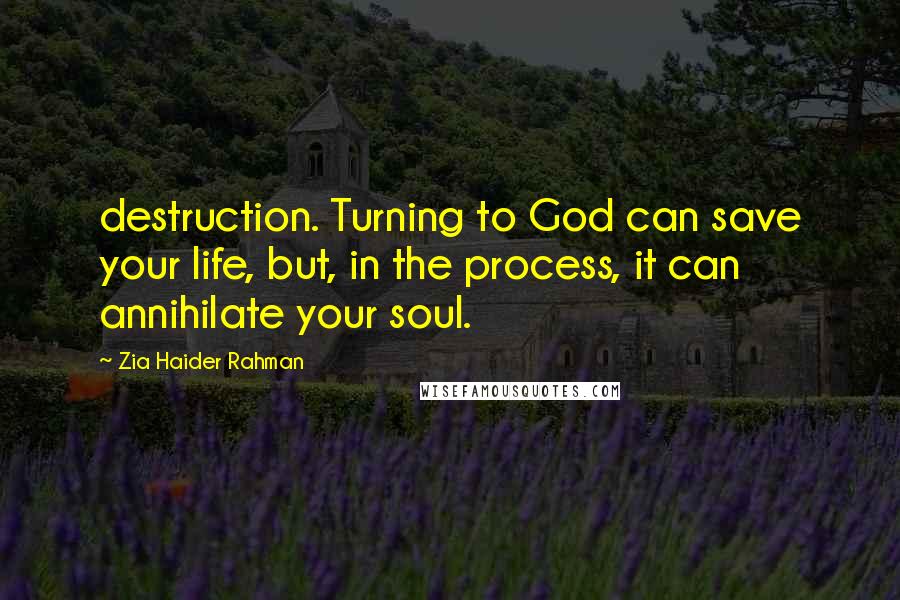 destruction. Turning to God can save your life, but, in the process, it can annihilate your soul.

~ Zia Haider Rahman

WISEFAMOUSQUOTES.COM